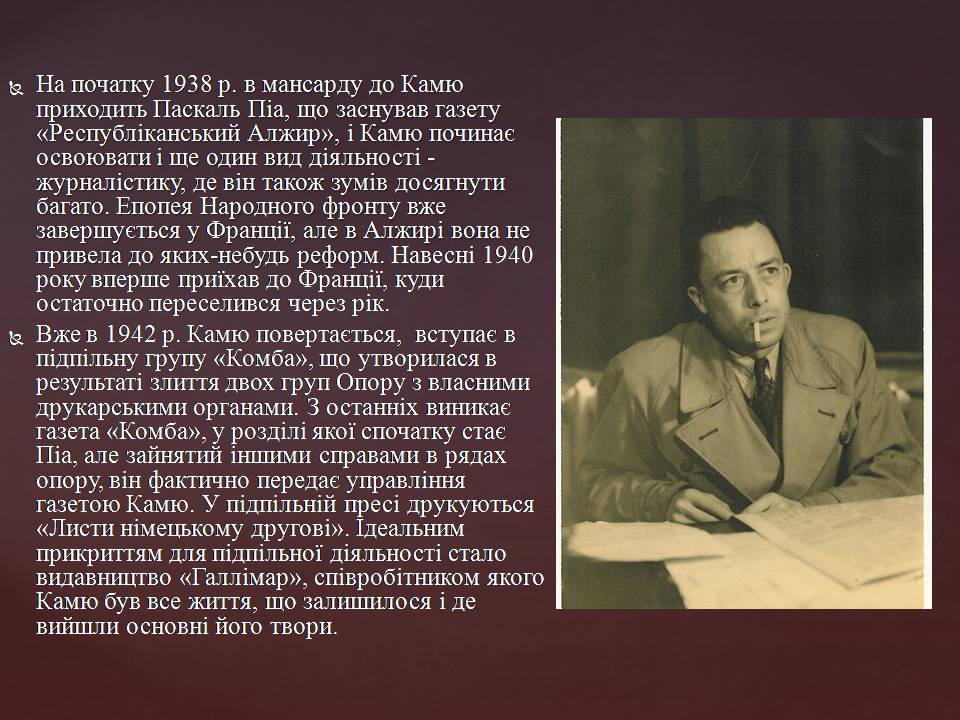 На початку 1938 р. в мансарду до Камю приходить Паскаль Піа, що заснував газету «Республіканський Алжир», і Камю починає освоювати і ще один вид діяльності - журналістику, де він також зумів досягнути багато. Епопея Народного фронту вже завершується у Франції, але в Алжирі вона не привела до яких-небудь реформ. Навесні 1940 року вперше приїхав до Франції, куди остаточно переселився через рік.

Вже в 1942 р. Камю повертається, вступає в підпільну групу «Комба», що утворилася в результаті злиття двох груп Опору з власними друкарськими органами. З останніх виникає газета «Комба», у розділі якої спочатку стає Піа, але зайнятий іншими справами в рядах опору, він фактично передає управління газетою Камю. У підпільній пресі друкуються «Листи німецькому другові». Ідеальним прикриттям для підпільної діяльності стало видавництво «Галлімар», співробітником якого Камю був все життя, що залишилося і де вийшли основні його твори.